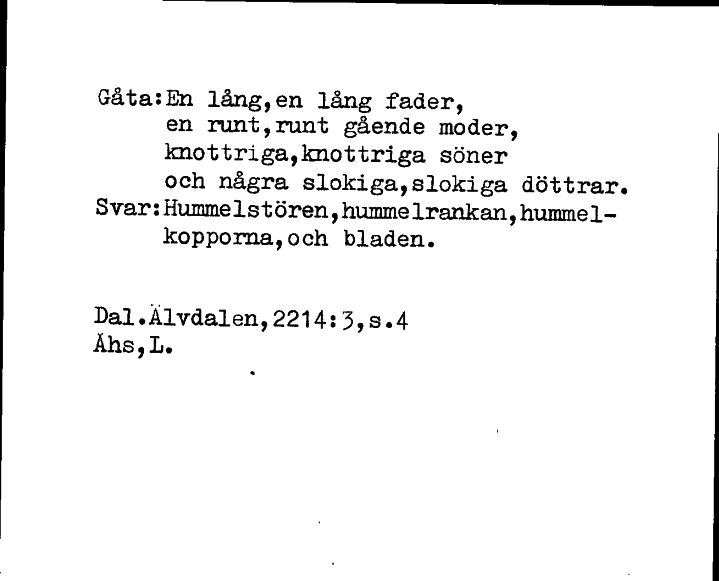 Gåta:En lång,en lång fader,
en runt,runt gående moder,
knottriga,knottriga söner
och några slokiga,slokiga döttrar.
Svar:Hummelstören,hummelrankan,hummelkopporna,och bladen.

Dal.Älvdalen,2214:3,s.4
Åhs,L.